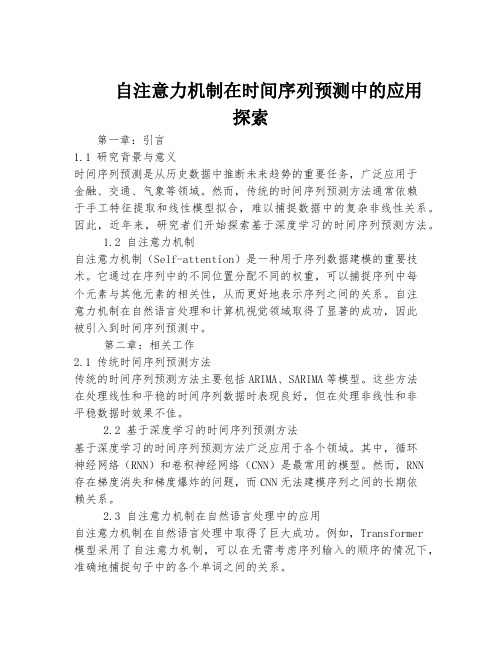 自注意力机制在时间序列预测中的应用探索

第一章：引言

1.1 研究背景与意义

时间序列预测是从历史数据中推断未来趋势的重要任务，广泛应用于金融、交通、气象等领域。然而，传统的时间序列预测方法通常依赖于手工特征提取和线性模型拟合，难以捕捉数据中的复杂非线性关系。因此，近年来，研究者们开始探索基于深度学习的时间序列预测方法。

1.2 自注意力机制

自注意力机制（Self-attention）是一种用于序列数据建模的重要技术。它通过在序列中的不同位置分配不同的权重，可以捕捉序列中每个元素与其他元素的相关性，从而更好地表示序列之间的关系。自注意力机制在自然语言处理和计算机视觉领域取得了显著的成功，因此被引入到时间序列预测中。

第二章：相关工作

2.1 传统时间序列预测方法

传统的时间序列预测方法主要包括ARIMA、SARIMA等模型。这些方法在处理线性和平稳的时间序列数据时表现良好，但在处理非线性和非平稳数据时效果不佳。

2.2 基于深度学习的时间序列预测方法

基于深度学习的时间序列预测方法广泛应用于各个领域。其中，循环神经网络（RNN）和卷积神经网络（CNN）是最常用的模型。然而，RNN存在梯度消失和梯度爆炸的问题，而CNN无法建模序列之间的长期依赖关系。

2.3 自注意力机制在自然语言处理中的应用

自注意力机制在自然语言处理中取得了巨大成功。例如，Transformer模型采用了自注意力机制，可以在无需考虑序列输入的顺序的情况下，准确地捕捉句子中的各个单词之间的关系。